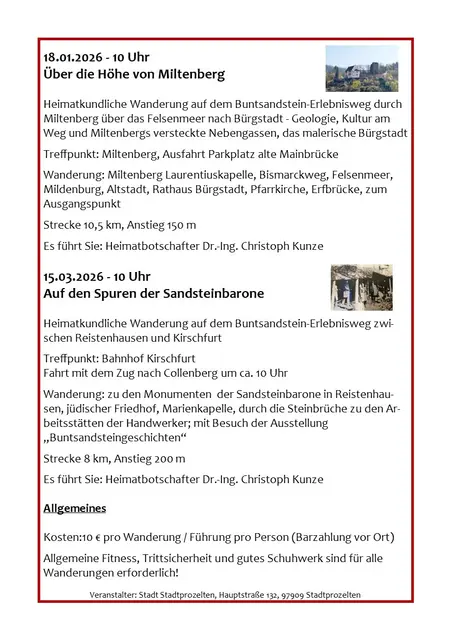 18.01.2026 - 10 Uhr
Über die Höhe von Miltenberg

Heimatkundliche Wanderung auf dem Buntsandstein-Erlebnisweg durch Miltenberg über das Felsenmeer nach Bürgstadt - Geologie, Kultur am Weg und Miltenbergs versteckte Nebengassen, das malerische Bürgstadt

Treffpunkt: Miltenberg, Ausfahrt Parkplatz alte Mainbrücke

Wanderung: Miltenberg Laurentiuskapelle, Bismarckweg, Felsenmeer, Mildenburg, Altstadt, Rathaus Bürgstadt, Pfarrkirche, Erfbrücke, zum Ausgangspunkt

Strecke 10,5 km, Anstieg 150 m

Es führt Sie: Heimatbotschafter Dr.-Ing. Christoph Kunze

15.03.2026 - 10 Uhr
Auf den Spuren der Sandsteinbarone

Heimatkundliche Wanderung auf dem Buntsandstein-Erlebnisweg zwischen Reistenhausen und Kirschfurt

Treffpunkt: Bahnhof Kirschfurt
Fahrt mit dem Zug nach Collenberg um ca. 10 Uhr

Wanderung: zu den Monumenten der Sandsteinbarone in Reistenhausen, jüdischer Friedhof, Marienkapelle, durch die Steinbrüche zu den Arbeitsstätten der Handwerker; mit Besuch der Ausstellung „Buntsandsteingeschichten“

Strecke 8 km, Anstieg 200 m

Es führt Sie: Heimatbotschafter Dr.-Ing. Christoph Kunze

Allgemeines

Kosten:10 € pro Wanderung / Führung pro Person (Barzahlung vor Ort)

Allgemeine Fitness, Trittsicherheit und gutes Schuhwerk sind für alle Wanderungen erforderlich!

Veranstalter: Stadt Stadtprozelten, Hauptstraße 132, 97909 Stadtprozelten